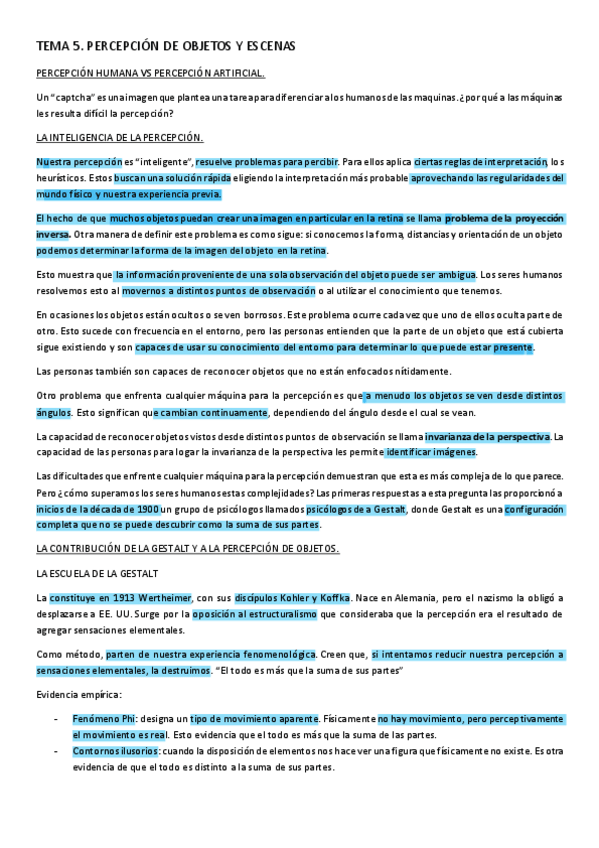 TEMA 5. PERCEPCIÓN DE OBJETOS Y ESCENAS

PERCEPCIÓN HUMANA VS PERCEPCIÓN ARTIFICIAL.

Un "captcha" es una imagen que plantea una tarea para diferenciar a los humanos de las maquinas. ¿por qué a las máquinas les resulta difícil la percepción?

LA INTELIGENCIA DE LA PERCEPCIÓN.

Nuestra percepción es "inteligente", resuelve problemas para percibir. Para ellos aplica ciertas reglas de interpretación, los heurísticos. Estos buscan una solución rápida eligiendo la interpretación más probable aprovechando las regularidades del mundo físico y nuestra experiencia previa.

El hecho de que muchos objetos puedan crear una imagen en particular en la retina se llama problema de la proyección inversa. Otra manera de definir este problema es como sigue: si conocemos la forma, distancias y orientación de un objeto podemos determinar la forma de la imagen del objeto en la retina.

Esto muestra que la información proveniente de una sola observación del objeto puede ser ambigua. Los seres humanos resolvemos esto al movernos a distintos puntos de observación o al utilizar el conocimiento que tenemos.

En ocasiones los objetos están ocultos o se ven borrosos. Este problema ocurre cada vez que uno de ellos oculta parte de otro. Esto sucede con frecuencia en el entorno, pero las personas entienden que la parte de un objeto que está cubierta sigue existiendo y son capaces de usar su conocimiento del entorno para determinar lo que puede estar presente.

Las personas también son capaces de reconocer objetos que no están enfocados nítidamente.

Otro problema que enfrenta cualquier máquina para la percepción es que a menudo los objetos se ven desde distintos ángulos. Esto significan que cambian continuamente, dependiendo del ángulo desde el cual se vean.

La capacidad de reconocer objetos vistos desde distintos puntos de observación se llama invarianza de la perspectiva. La capacidad de las personas para logar la invarianza de la perspectiva les permite identificar imágenes.

Las dificultades que enfrente cualquier máquina para la percepción demuestran que esta es más compleja de lo que parece. Pero ¿cómo superamos los seres humanos estas complejidades? Las primeras respuestas a esta pregunta las proporcionó a inicios de la década de 1900 un grupo de psicólogos llamados psicólogos de a Gestalt, donde Gestalt es una configuración completa que no se puede descubrir como la suma de sus partes.

LA CONTRIBUCIÓN DE LA GESTALT Y A LA PERCEPCIÓN DE OBJETOS.

LA ESCUELA DE LA GESTALT

La constituye en 1913 Wertheimer, con sus discípulos Kohler y Koffka. Nace en Alemania, pero el nazismo la obligó a desplazarse a EE. UU. Surge por la oposición al estructuralismo que consideraba que la percepción era el resultado de agregar sensaciones elementales.

Como método, parten de nuestra experiencia fenomenológica. Creen que, si intentamos reducir nuestra percepción a sensaciones elementales, la destruimos. "El todo es más que la suma de sus partes"

Evidencia empírica:

- Fenómeno Phi: designa un tipo de movimiento aparente. Físicamente no hay movimiento, pero perceptivamente el movimiento es real. Esto evidencia que el todo es más que la suma de las partes.
- Contornos ilusorios: cuando la disposición de elementos nos hace ver una figura que físicamente no existe. Es otra evidencia de que el todo es distinto a la suma de sus partes.